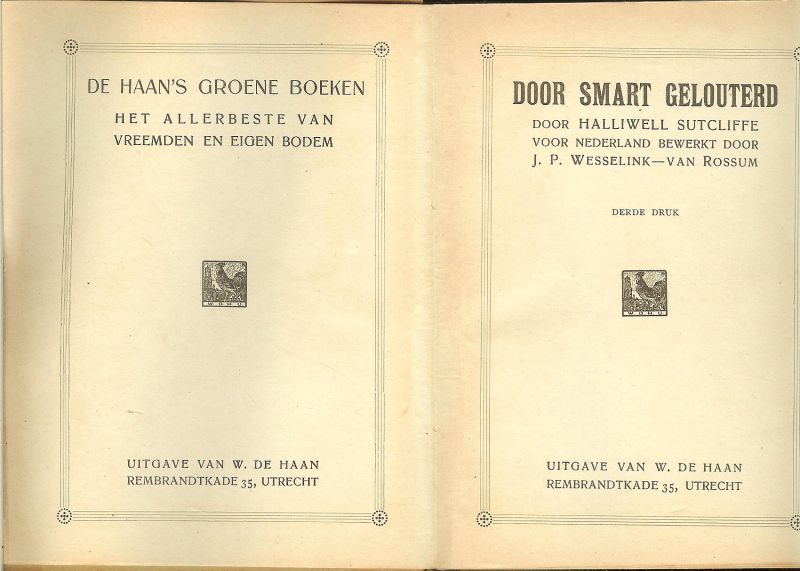 DE HAAN'S GROENE BOEKEN
HET ALLERBESTE VAN
VREEMDEN EN EIGEN BODEM

UITGAVE VAN W. DE HAAN
REMBRANDTKADE 35, UTRECHT

DOOR SMART GELOUTERD
DOOR HALLIWELL SUTCLIFFE
VOOR NEDERLAND BEWERKT DOOR
J. P. WESSELINK—VAN ROSSUM

DERDE DRUK

UITGAVE VAN W. DE HAAN
REMBRANDTKADE 35, UTRECHT